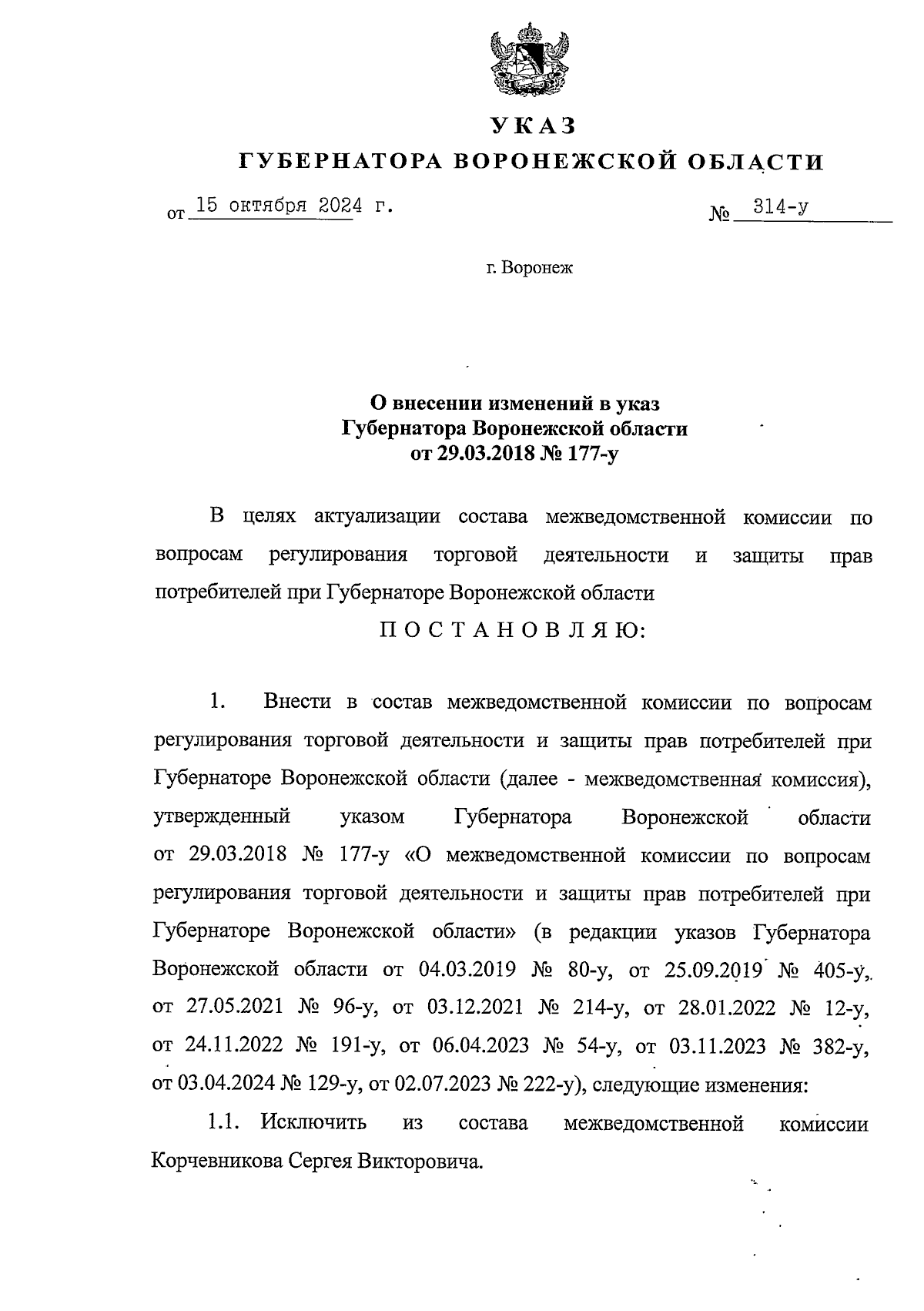 УКАЗ
ГУБЕРНАТОРА ВОРОНЕЖСКОЙ ОБЛАСТИ

от 15 октября 2024 г. № 314-у

г. Воронеж

О внесении изменений в указ
Губернатора Воронежской области
от 29.03.2018 № 177-у

В целях актуализации состава межведомственной комиссии по вопросам регулирования торговой деятельности и защиты прав потребителей при Губернаторе Воронежской области

П О С Т А Н О В Л Я Ю:

1. Внести в состав межведомственной комиссии по вопросам регулирования торговой деятельности и защиты прав потребителей при Губернаторе Воронежской области (далее - межведомственная комиссия), утвержденный указом Губернатора Воронежской области от 29.03.2018 № 177-у «О межведомственной комиссии по вопросам регулирования торговой деятельности и защиты прав потребителей при Губернаторе Воронежской области» (в редакции указов Губернатора Воронежской области от 04.03.2019 № 80-у, от 25.09.2019 № 405-у, от 27.05.2021 № 96-у, от 03.12.2021 № 214-у, от 28.01.2022 № 12-у, от 24.11.2022 № 191-у, от 06.04.2023 № 54-у, от 03.11.2023 № 382-у, от 03.04.2024 № 129-у, от 02.07.2023 № 222-у), следующие изменения:

1.1. Исключить из состава межведомственной комиссии Корчевникова Сергея Викторовича.